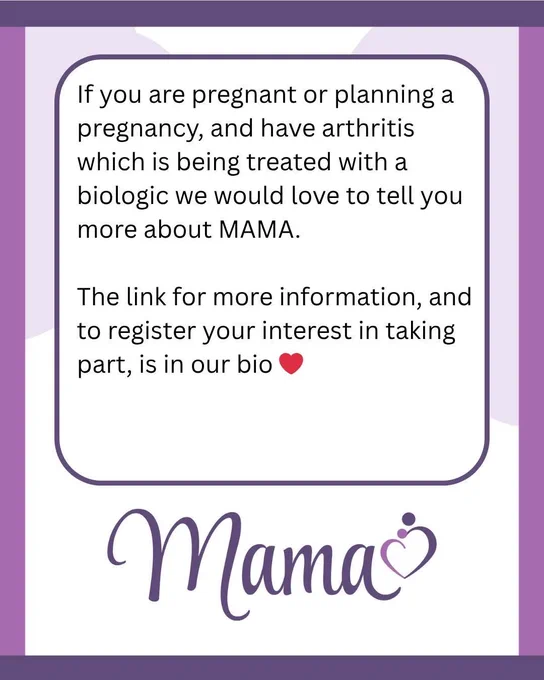 If you are pregnant or planning a pregnancy, and have arthritis which is being treated with a biologic we would love to tell you more about MAMA.

The link for more information, and to register your interest in taking part, is in our bio ❤

Mama